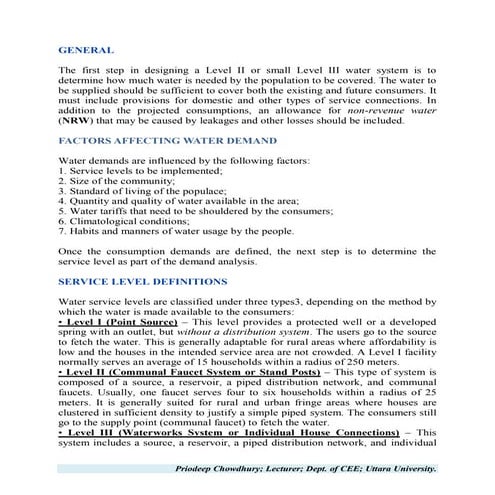 GENERAL

The first step in designing a Level II or small Level III water system is to determine how much water is needed by the population to be covered. The water to be supplied should be sufficient to cover both the existing and future consumers. It must include provisions for domestic and other types of service connections. In addition to the projected consumptions, an allowance for non-revenue water (NRW) that may be caused by leakages and other losses should be included.

FACTORS AFFECTING WATER DEMAND

Water demands are influenced by the following factors:
1. Service levels to be implemented;
2. Size of the community;
3. Standard of living of the populace;
4. Quantity and quality of water available in the area;
5. Water tariffs that need to be shouldered by the consumers;
6. Climatological conditions;
7. Habits and manners of water usage by the people.

Once the consumption demands are defined, the next step is to determine the service level as part of the demand analysis.

SERVICE LEVEL DEFINITIONS

Water service levels are classified under three types3, depending on the method by which the water is made available to the consumers:
• Level I (Point Source) – This level provides a protected well or a developed spring with an outlet, but without a distribution system. The users go to the source to fetch the water. This is generally adaptable for rural areas where affordability is low and the houses in the intended service area are not crowded. A Level I facility normally serves an average of 15 households within a radius of 250 meters.
• Level II (Communal Faucet System or Stand Posts) – This type of system is composed of a source, a reservoir, a piped distribution network, and communal faucets. Usually, one faucet serves four to six households within a radius of 25 meters. It is generally suited for rural and urban fringe areas where houses are clustered in sufficient density to justify a simple piped system. The consumers still go to the supply point (communal faucet) to fetch the water.
• Level III (Waterworks System or Individual House Connections) – This system includes a source, a reservoir, a piped distribution network, and individual

Priodeep Chowdhury; Lecturer; Dept. of CEE; Uttara University.